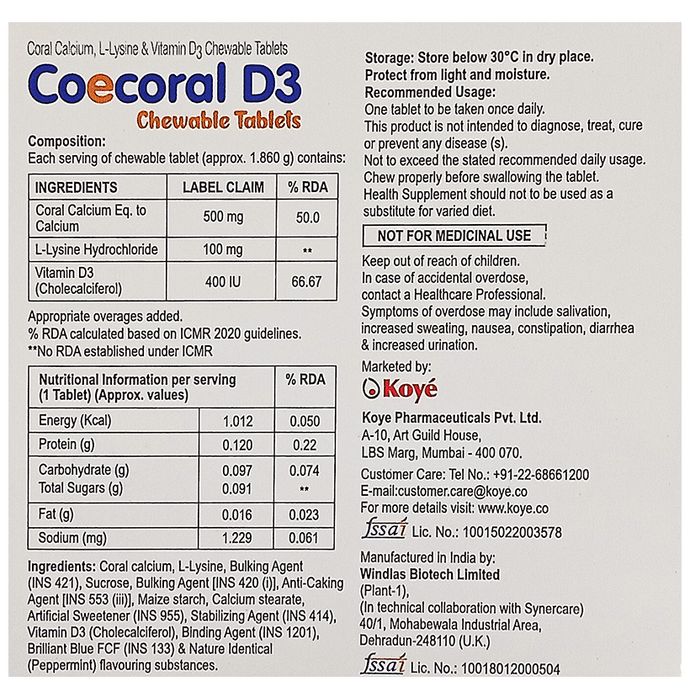 Coral Calcium, L-Lysine & Vitamin $D_3$ Chewable Tablets

Coecoral D3

Chewable Tablets

Composition:
Each serving of chewable tablet (approx. 1.860 g) contains:

| INGREDIENTS | LABEL CLAIM | % RDA |
|---|---|---|
| Coral Calcium Eq. to Calcium | 500 mg | 50.0 |
| L-Lysine Hydrochloride | 100 mg | ** |
| Vitamin D3 (Cholecalciferol) | 400 IU | 66.67 |

Appropriate overages added.
% RDA calculated based on ICMR 2020 guidelines.
**No RDA established under ICMR

| Nutritional Information per serving (1 Tablet) (Approx. values) | | % RDA |
|---|---|---|
| Energy (Kcal) | 1.012 | 0.050 |
| Protein (g) | 0.120 | 0.22 |
| Carbohydrate (g) | 0.097 | 0.074 |
| Total Sugars (g) | 0.091 | ** |
| Fat (g) | 0.016 | 0.023 |
| Sodium (mg) | 1.229 | 0.061 |

Ingredients: Coral calcium, L-Lysine, Bulking Agent (INS 421), Sucrose, Bulking Agent [INS 420 (i)], Anti-Caking Agent [INS 553 (iii)], Maize starch, Calcium stearate, Artificial Sweetener (INS 955), Stabilizing Agent (INS 414), Vitamin D3 (Cholecalciferol), Binding Agent (INS 1201), Brilliant Blue FCF (INS 133) & Nature Identical (Peppermint) flavouring substances.

Storage: Store below 30°C in dry place.
Protect from light and moisture.
Recommended Usage:
One tablet to be taken once daily.
This product is not intended to diagnose, treat, cure or prevent any disease (s).
Not to exceed the stated recommended daily usage.
Chew properly before swallowing the tablet.
Health Supplement should not to be used as a substitute for varied diet.

NOT FOR MEDICINAL USE

Keep out of reach of children.
In case of accidental overdose, contact a Healthcare Professional.
Symptoms of overdose may include salivation, increased sweating, nausea, constipation, diarrhea & increased urination.

Marketed by:
Koyé
Koye Pharmaceuticals Pvt. Ltd.
A-10, Art Guild House,
LBS Marg, Mumbai - 400 070.
Customer Care: Tel No.: +91-22-68661200
E-mail:customer.care@koye.co
For more details visit: www.koye.co
fssai Lic. No.: 10015022003578

Manufactured in India by:
Windlas Biotech Limited
(Plant-1),
(In technical collaboration with Synercare)
40/1, Mohabewala Industrial Area,
Dehradun-248110 (U.K.)
fssai Lic. No.: 10018012000504